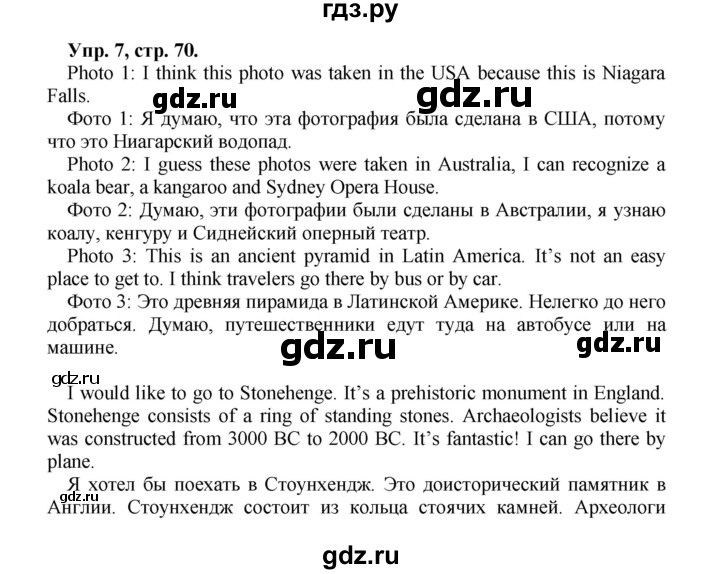 гдз.ру

Упр. 7, стр. 70.

Photo 1: I think this photo was taken in the USA because this is Niagara Falls.

gdz.ru gdz.ru

Фото 1: Я думаю, что эта фотография была сделана в США, потому что это Ниагарский водопад.

Photo 2: I guess these photos were taken in Australia, I can recognize a koala bear, a kangaroo and Sydney Opera House.

Фото 2: Думаю, эти фотографии были сделаны в Австралии, я узнаю коалу, кенгуру и Сиднейский оперный театр.

Photo 3: This is an ancient pyramid in Latin America. It's not an easy place to get to. I think travelers go there by bus or by car.

Фото 3: Это древняя пирамида в Латинской Америке. Нелегко до него добраться. Думаю, путешественники едут туда на автобусе или на машине.

gdz.ru gdz.ru

gdz.ru

I would like to go to Stonehenge. It's a prehistoric monument in England. Stonehenge consists of a ring of standing stones. Archaeologists believe it was constructed from 3000 BC to 2000 BC. It's fantastic! I can go there by plane.

Я хотел бы поехать в Стоунхендж. Это доисторический памятник в Англии. Стоунхендж состоит из кольца стоячих камней. Археологи

gdz.ru

gdz.ru